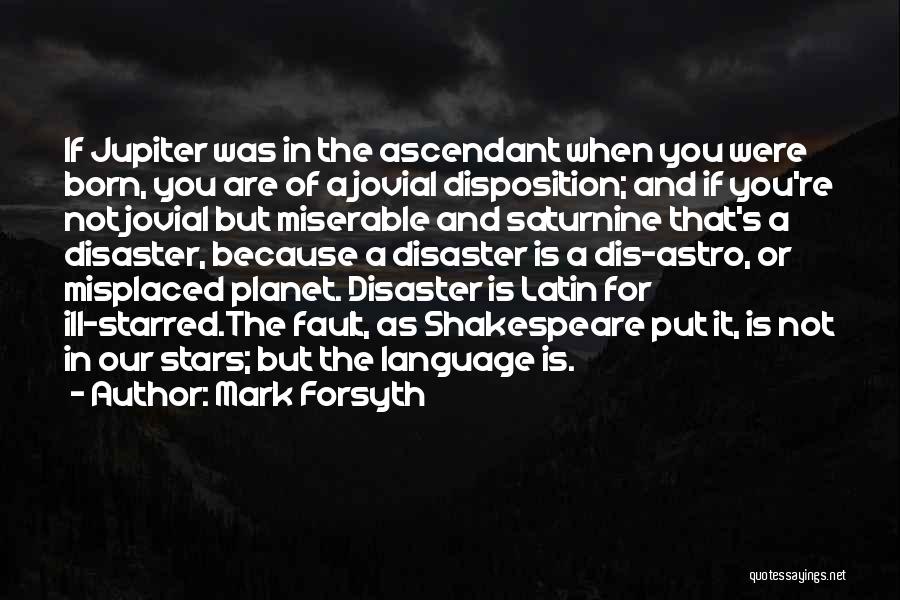 If Jupiter was in the ascendant when you were born, you are of a jovial disposition; and if you're not jovial but miserable and saturnine that's a disaster, because a disaster is a dis-astro, or misplaced planet. Disaster is Latin for ill-starred. The fault, as Shakespeare put it, is not in our stars; but the language is.

- Author: Mark Forsyth

quotessayings.net